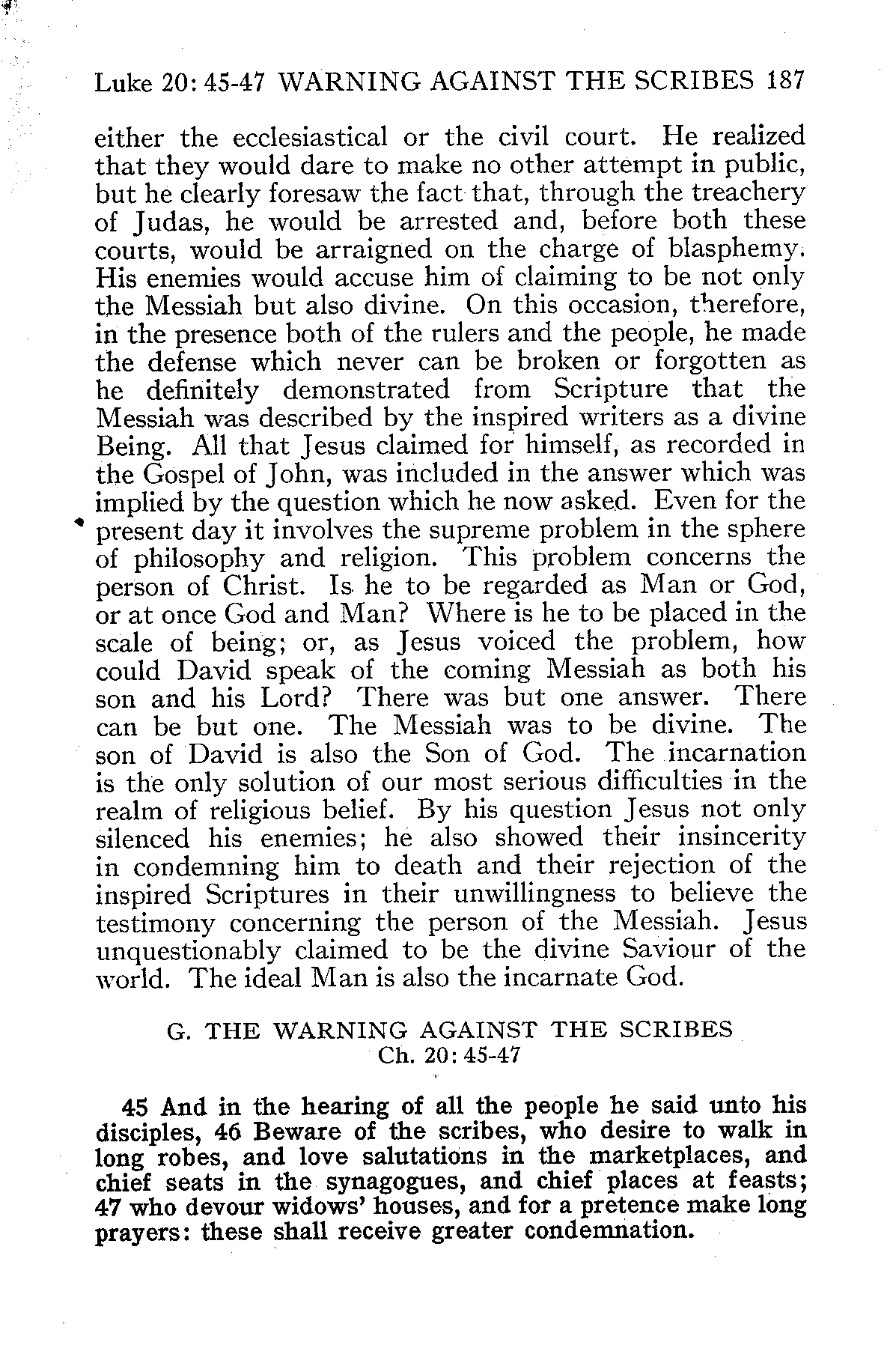 Luke 20: 45-47 WARNING AGAINST THE SCRIBES 187

either the ecclesiastical or the civil court. He realized that they would dare to make no other attempt in public, but he clearly foresaw the fact that, through the treachery of Judas, he would be arrested and, before both these courts, would be arraigned on the charge of blasphemy. His enemies would accuse him of claiming to be not only the Messiah but also divine. On this occasion, therefore, in the presence both of the rulers and the people, he made the defense which never can be broken or forgotten as he definitely demonstrated from Scripture that the Messiah was described by the inspired writers as a divine Being. All that Jesus claimed for himself, as recorded in the Gospel of John, was included in the answer which was implied by the question which he now asked. Even for the present day it involves the supreme problem in the sphere of philosophy and religion. This problem concerns the person of Christ. Is he to be regarded as Man or God, or at once God and Man? Where is he to be placed in the scale of being; or, as Jesus voiced the problem, how could David speak of the coming Messiah as both his son and his Lord? There was but one answer. There can be but one. The Messiah was to be divine. The son of David is also the Son of God. The incarnation is the only solution of our most serious difficulties in the realm of religious belief. By his question Jesus not only silenced his enemies; he also showed their insincerity in condemning him to death and their rejection of the inspired Scriptures in their unwillingness to believe the testimony concerning the person of the Messiah. Jesus unquestionably claimed to be the divine Saviour of the world. The ideal Man is also the incarnate God.

G. THE WARNING AGAINST THE SCRIBES
Ch. 20: 45-47

45 And in the hearing of all the people he said unto his disciples, 46 Beware of the scribes, who desire to walk in long robes, and love salutations in the marketplaces, and chief seats in the synagogues, and chief places at feasts; 47 who devour widows' houses, and for a pretence make long prayers: these shall receive greater condemnation.